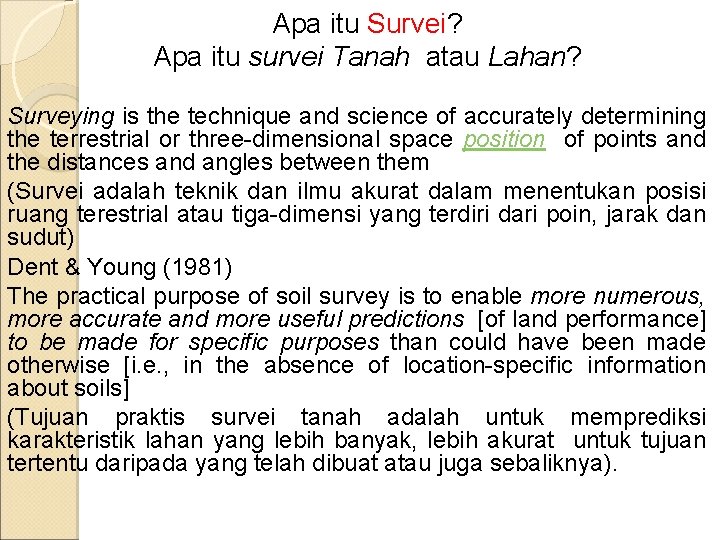 Apa itu Survei?
Apa itu survei Tanah atau Lahan?

Surveying is the technique and science of accurately determining the terrestrial or three-dimensional space position of points and the distances and angles between them

(Survei adalah teknik dan ilmu akurat dalam menentukan posisi ruang terestrial atau tiga-dimensi yang terdiri dari poin, jarak dan sudut)

Dent & Young (1981)

The practical purpose of soil survey is to enable more numerous, more accurate and more useful predictions [of land performance] to be made for specific purposes than could have been made otherwise [i.e., in the absence of location-specific information about soils]

(Tujuan praktis survei tanah adalah untuk memprediksi karakteristik lahan yang lebih banyak, lebih akurat untuk tujuan tertentu daripada yang telah dibuat atau juga sebaliknya).